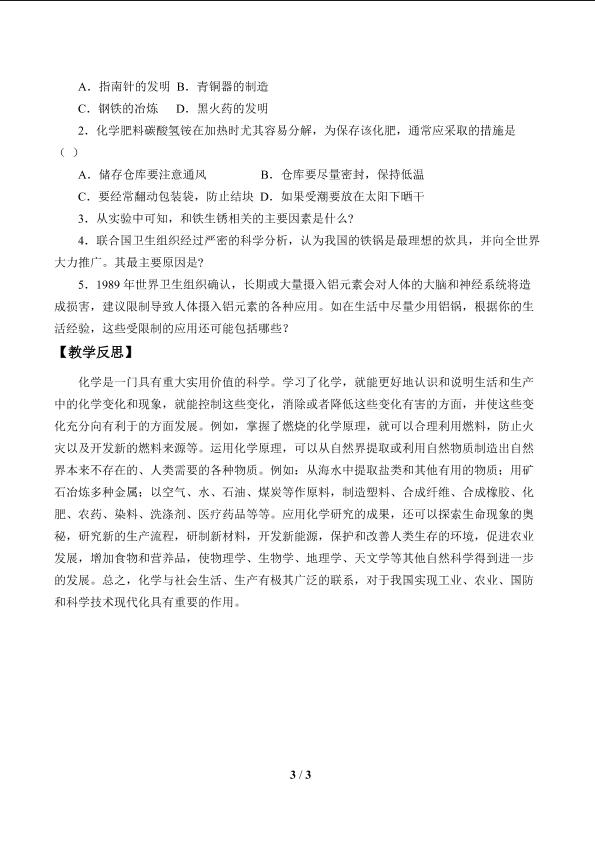 A．指南针的发明 B．青铜器的制造

C．钢铁的冶炼 D．黑火药的发明

2．化学肥料碳酸氢铵在加热时尤其容易分解，为保存该化肥，通常应采取的措施是（ ）

A．储存仓库要注意通风 B．仓库要尽量密封，保持低温

C．要经常翻动包装袋，防止结块 D．如果受潮要放在太阳下晒干

3．从实验中可知，和铁生锈相关的主要因素是什么？

4．联合国卫生组织经过严密的科学分析，认为我国的铁锅是最理想的炊具，并向全世界大力推广。其最主要原因是？

5．1989年世界卫生组织确认，长期或大量摄入铝元素会对人体的大脑和神经系统将造成损害，建议限制导致人体摄入铝元素的各种应用。如在生活中尽量少用铝锅，根据你的生活经验，这些受限制的应用还可能包括哪些？

【教学反思】

化学是一门具有重大实用价值的科学。学习了化学，就能更好地认识和说明生活和生产中的化学变化和现象，就能控制这些变化，消除或者降低这些变化有害的方面，并使这些变化充分向有利于的方面发展。例如，掌握了燃烧的化学原理，就可以合理利用燃料，防止火灾以及开发新的燃料来源等。运用化学原理，可以从自然界提取或利用自然物质制造出自然界本来不存在的、人类需要的各种物质。例如：从海水中提取盐类和其他有用的物质；用矿石冶炼多种金属；以空气、水、石油、煤炭等作原料，制造塑料、合成纤维、合成橡胶、化肥、农药、染料、洗涤剂、医疗药品等等。应用化学研究的成果，还可以探索生命现象的奥秘，研究新的生产流程，研制新材料，开发新能源，保护和改善人类生存的环境，促进农业发展，增加食物和营养品，使物理学、生物学、地理学、天文学等其他自然科学得到进一步的发展。总之，化学与社会生活、生产有极其广泛的联系，对于我国实现工业、农业、国防和科学技术现代化具有重要的作用。

3 / 3